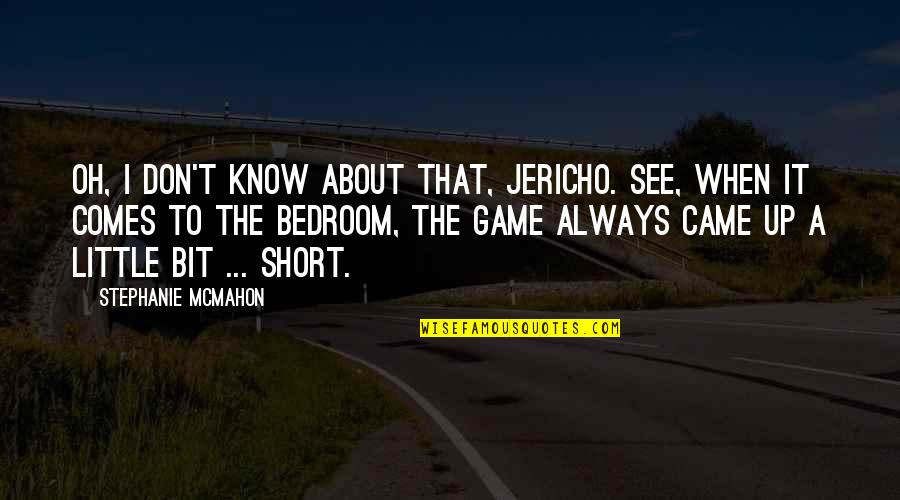 OH, I DON'T KNOW ABOUT THAT, JERICHO. SEE, WHEN IT COMES TO THE BEDROOM, THE GAME ALWAYS CAME UP A LITTLE BIT ... SHORT.

STEPHANIE MCMAHON

WISEFAMOUSQUOTES.COM